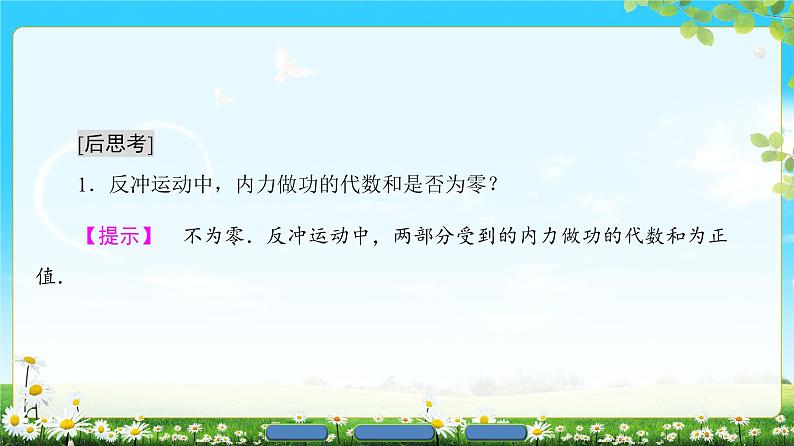 [后思考]

1．反冲运动中，内力做功的代数和是否为零？

【提示】 不为零．反冲运动中，两部分受到的内力做功的代数和为正值．